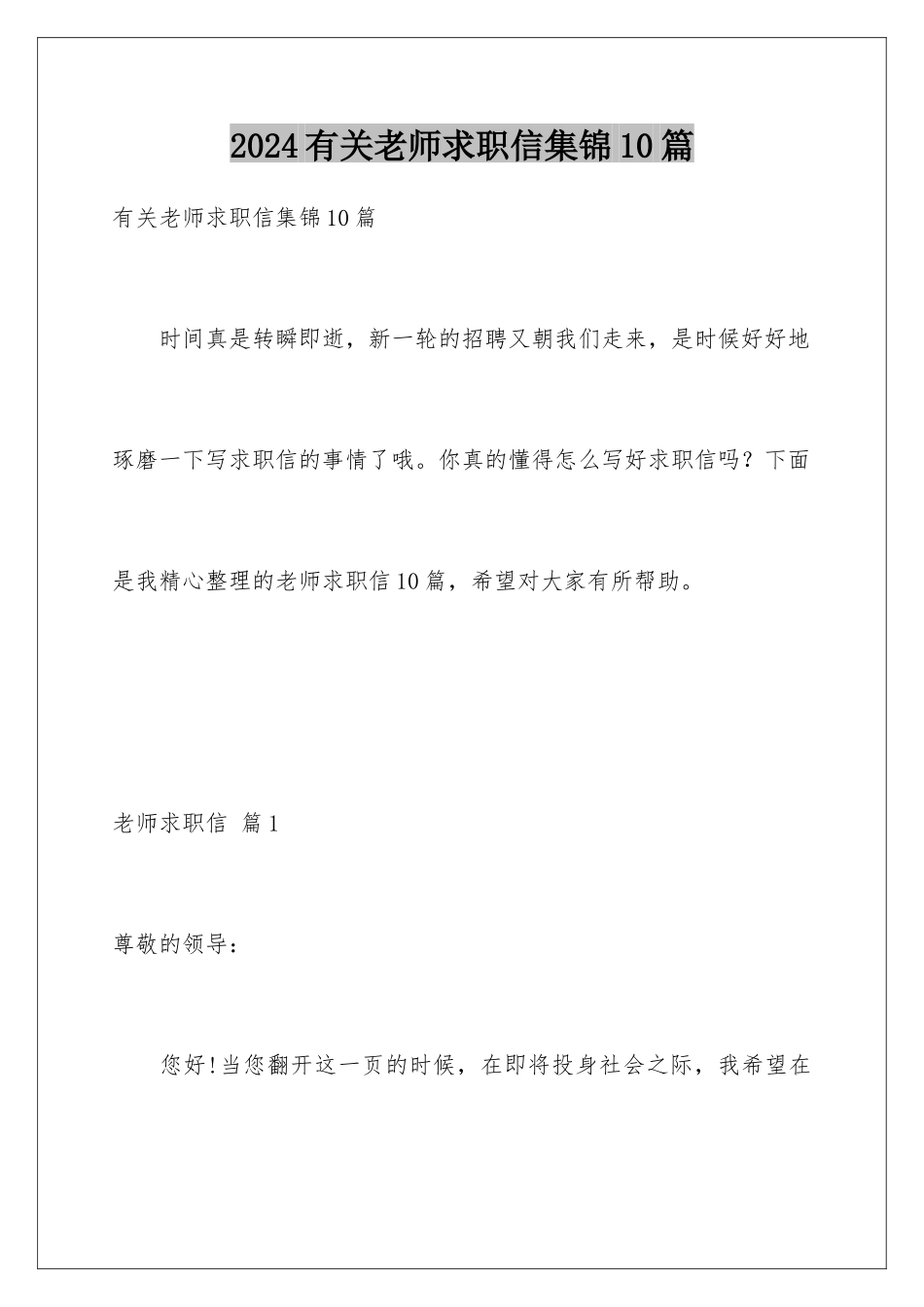 2024有关老师求职信集锦10篇

有关老师求职信集锦10篇

时间真是转瞬即逝，新一轮的招聘又朝我们走来，是时候好好地琢磨一下写求职信的事情了哦。你真的懂得怎么写好求职信吗？下面是我精心整理的老师求职信10篇，希望对大家有所帮助。

老师求职信 篇1

尊敬的领导：

您好!当您翻开这一页的时候，在即将投身社会之际，我希望在